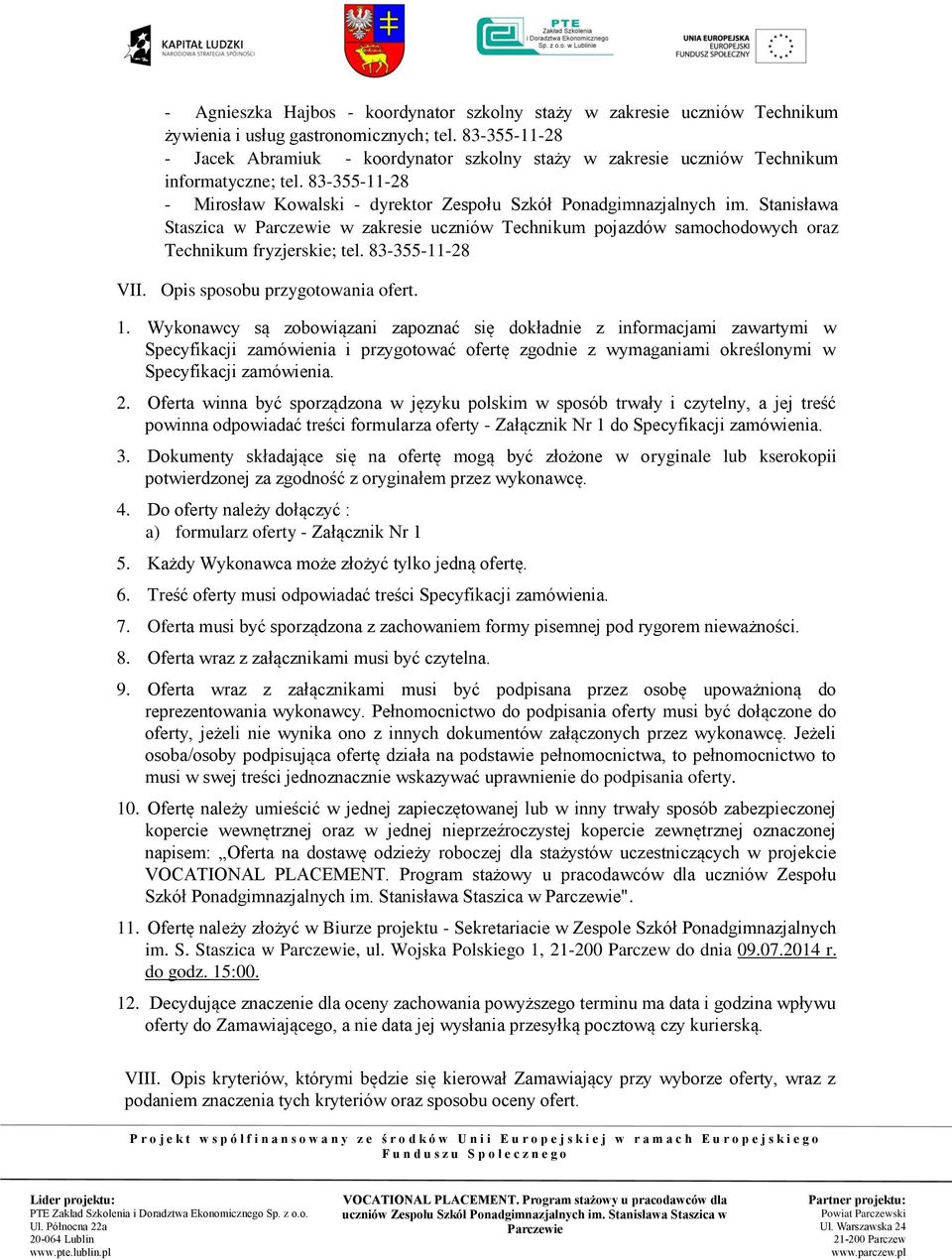 KAPITAŁ LUDZKI
NARODOWA STRATEGIA SPÓJNOŚCI

PTE
Zakład Szkolenia
i Doradztwa Ekonomicznego
Sp. z o.o. w Lublinie

UNIA EUROPEJSKA
EUROPEJSKI
FUNDUSZ SPOŁECZNY

- Agnieszka Hajbos - koordynator szkolny staży w zakresie uczniów Technikum żywienia i usług gastronomicznych; tel. 83-355-11-28
- Jacek Abramiuk - koordynator szkolny staży w zakresie uczniów Technikum informatyczne; tel. 83-355-11-28
- Mirosław Kowalski - dyrektor Zespołu Szkół Ponadgimnazjalnych im. Stanisława Staszica w Parczewie w zakresie uczniów Technikum pojazdów samochodowych oraz Technikum fryzjerskie; tel. 83-355-11-28

VII. Opis sposobu przygotowania ofert.

1. Wykonawcy są zobowiązani zapoznać się dokładnie z informacjami zawartymi w Specyfikacji zamówienia i przygotować ofertę zgodnie z wymaganiami określonymi w Specyfikacji zamówienia.

2. Oferta winna być sporządzona w języku polskim w sposób trwały i czytelny, a jej treść powinna odpowiadać treści formularza oferty - Załącznik Nr 1 do Specyfikacji zamówienia.

3. Dokumenty składające się na ofertę mogą być złożone w oryginale lub kserokopii potwierdzonej za zgodność z oryginałem przez wykonawcę.

4. Do oferty należy dołączyć :
a) formularz oferty - Załącznik Nr 1

5. Każdy Wykonawca może złożyć tylko jedną ofertę.

6. Treść oferty musi odpowiadać treści Specyfikacji zamówienia.

7. Oferta musi być sporządzona z zachowaniem formy pisemnej pod rygorem nieważności.

8. Oferta wraz z załącznikami musi być czytelna.

9. Oferta wraz z załącznikami musi być podpisana przez osobę upoważnioną do reprezentowania wykonawcy. Pełnomocnictwo do podpisania oferty musi być dołączone do oferty, jeżeli nie wynika ono z innych dokumentów załączonych przez wykonawcę. Jeżeli osoba/osoby podpisująca ofertę działa na podstawie pełnomocnictwa, to pełnomocnictwo to musi w swej treści jednoznacznie wskazywać uprawnienie do podpisania oferty.

10. Ofertę należy umieścić w jednej zapieczętowanej lub w inny trwały sposób zabezpieczonej kopercie wewnętrznej oraz w jednej nieprzeźroczystej kopercie zewnętrznej oznaczonej napisem: „Oferta na dostawę odzieży roboczej dla stażystów uczestniczących w projekcie VOCATIONAL PLACEMENT. Program stażowy u pracodawców dla uczniów Zespołu Szkół Ponadgimnazjalnych im. Stanisława Staszica w Parczewie".

11. Ofertę należy złożyć w Biurze projektu - Sekretariacie w Zespole Szkół Ponadgimnazjalnych im. S. Staszica w Parczewie, ul. Wojska Polskiego 1, 21-200 Parczew do dnia 09.07.2014 r. do godz. 15:00.

12. Decydujące znaczenie dla oceny zachowania powyższego terminu ma data i godzina wpływu oferty do Zamawiającego, a nie data jej wysłania przesyłką pocztową czy kurierską.

VIII. Opis kryteriów, którymi będzie się kierował Zamawiający przy wyborze oferty, wraz z podaniem znaczenia tych kryteriów oraz sposobu oceny ofert.

Projekt współfinansowany ze środków Unii Europejskiej w ramach Europejskiego Funduszu Społecznego

Lider projektu:
PTE Zakład Szkolenia i Doradztwa Ekonomicznego Sp. z o.o.
Ul. Północna 22a
20-064 Lublin
www.pte.lublin.pl

VOCATIONAL PLACEMENT. Program stażowy u pracodawców dla uczniów Zespołu Szkół Ponadgimnazjalnych im. Stanisława Staszica w Parczewie

Partner projektu:
Powiat Parczewski
Ul. Warszawska 24
21-200 Parczew
www.parczew.pl